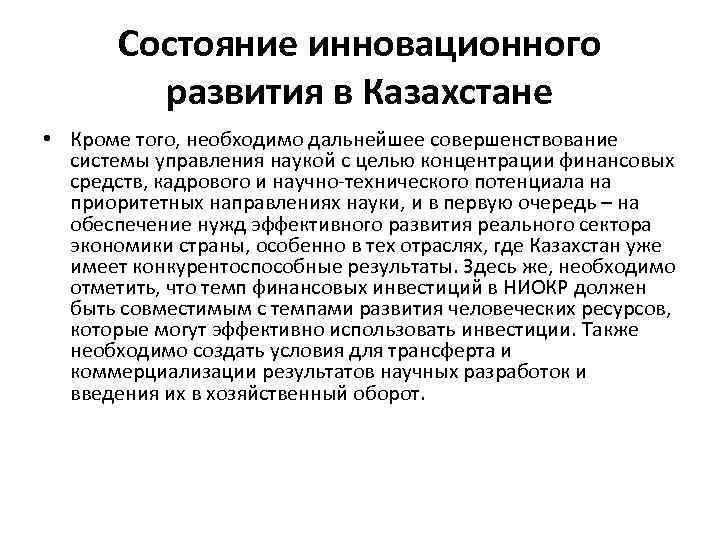 Состояние инновационного развития в Казахстане

• Кроме того, необходимо дальнейшее совершенствование системы управления наукой с целью концентрации финансовых средств, кадрового и научно-технического потенциала на приоритетных направлениях науки, и в первую очередь – на обеспечение нужд эффективного развития реального сектора экономики страны, особенно в тех отраслях, где Казахстан уже имеет конкурентоспособные результаты. Здесь же, необходимо отметить, что темп финансовых инвестиций в НИОКР должен быть совместимым с темпами развития человеческих ресурсов, которые могут эффективно использовать инвестиции. Также необходимо создать условия для трансферта и коммерциализации результатов научных разработок и введения их в хозяйственный оборот.